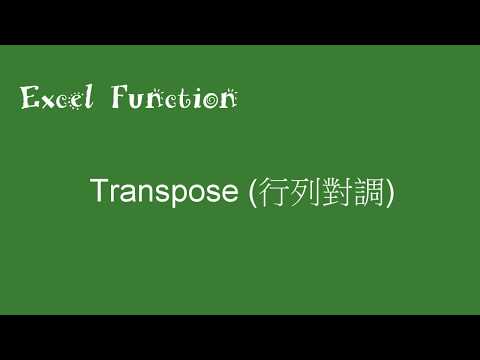 Excel Function

Transpose (行列對調)